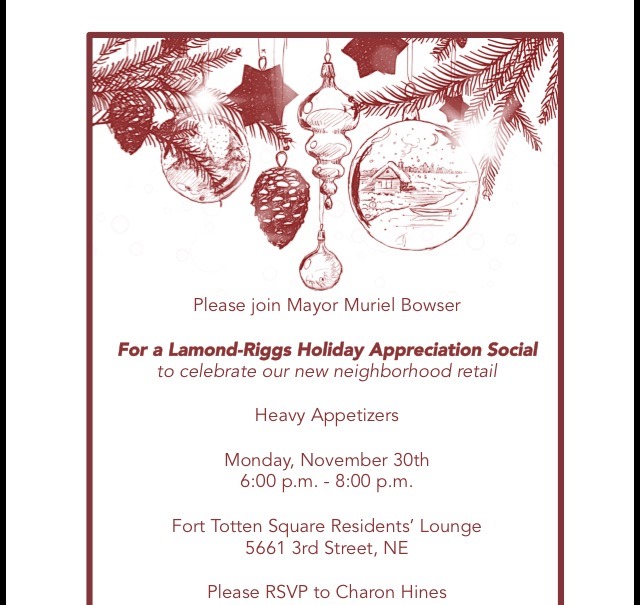 Please join Mayor Muriel Bowser

For a Lamond-Riggs Holiday Appreciation Social
to celebrate our new neighborhood retail

Heavy Appetizers

Monday, November 30th
6:00 p.m. - 8:00 p.m.

Fort Totten Square Residents' Lounge
5661 3rd Street, NE

Please RSVP to Charon Hines